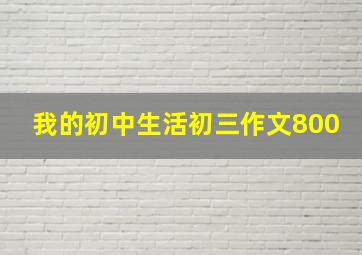 我的初中生活初三作文800